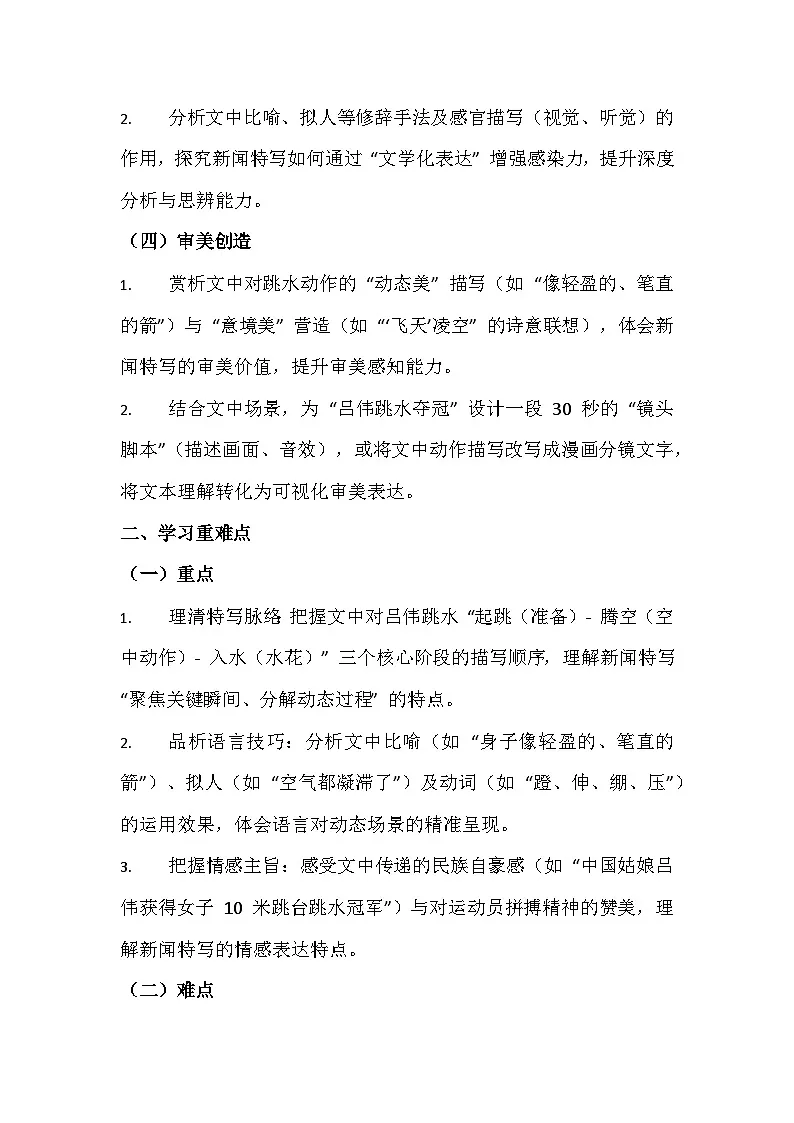 2. 分析文中比喻、拟人等修辞手法及感官描写（视觉、听觉）的作用，探究新闻特写如何通过“文学化表达”增强感染力，提升深度分析与思辨能力。

（四）审美创造

1. 赏析文中对跳水动作的“动态美”描写（如“像轻盈的、笔直的箭”）与“意境美”营造（如“‘飞天’凌空”的诗意联想），体会新闻特写的审美价值，提升审美感知能力。

2. 结合文中场景，为“吕伟跳水夺冠”设计一段 30 秒的“镜头脚本”（描述画面、音效），或将文中动作描写改写成漫画分镜文字，将文本理解转化为可视化审美表达。

二、学习重难点

（一）重点

1. 理清特写脉络 把握文中对吕伟跳水“起跳（准备）- 腾空（空中动作）- 入水（水花）”三个核心阶段的描写顺序，理解新闻特写“聚焦关键瞬间、分解动态过程”的特点。

2. 品析语言技巧：分析文中比喻（如“身子像轻盈的、笔直的箭”）、拟人（如“空气都凝滞了”）及动词（如“蹬、伸、绷、压”）的运用效果，体会语言对动态场景的精准呈现。

3. 把握情感主旨：感受文中传递的民族自豪感（如“中国姑娘吕伟获得女子 10 米跳台跳水冠军”）与对运动员拼搏精神的赞美，理解新闻特写的情感表达特点。

（二）难点